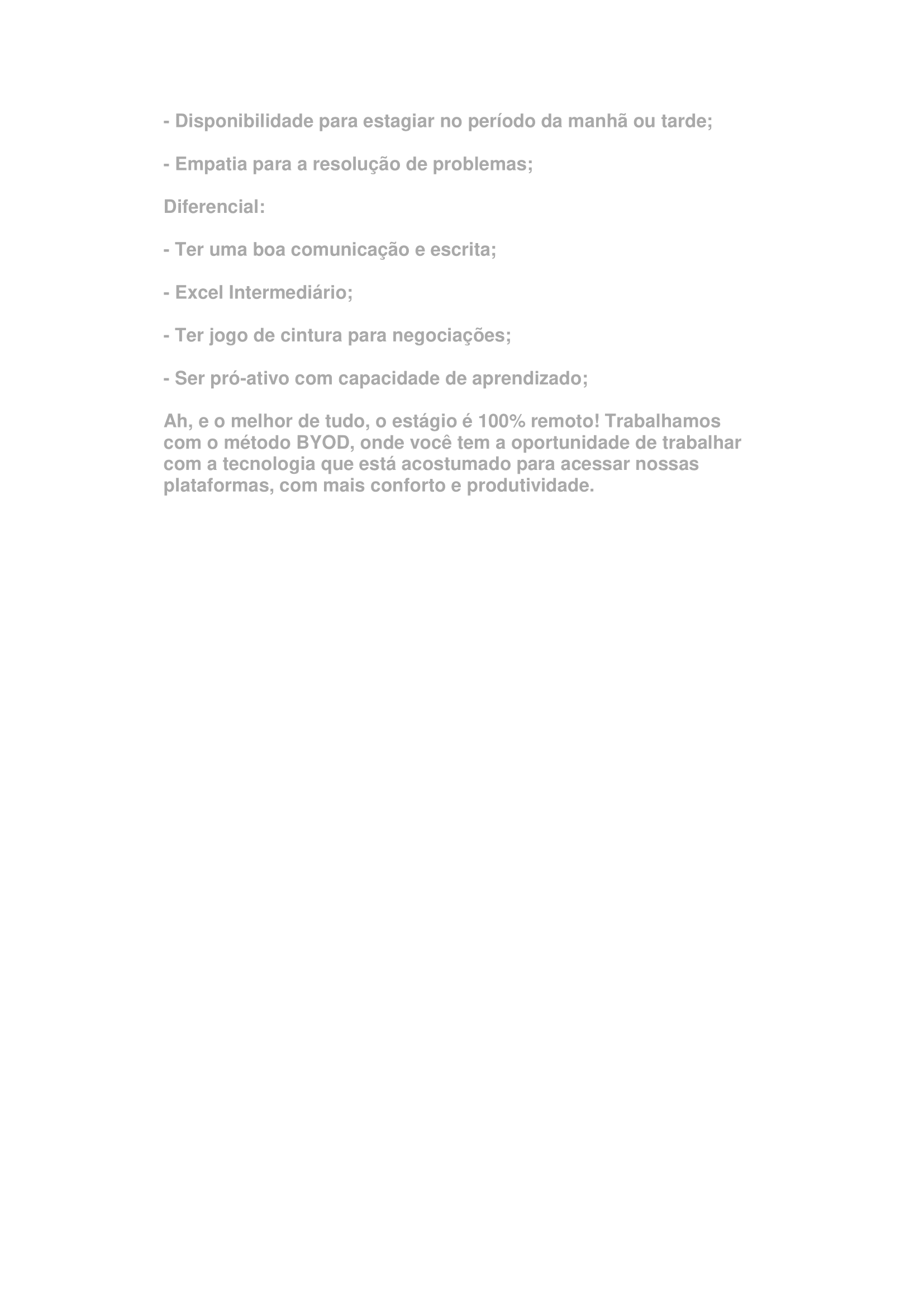 - Disponibilidade para estagiar no período da manhã ou tarde;

- Empatia para a resolução de problemas;

Diferencial:

- Ter uma boa comunicação e escrita;

- Excel Intermediário;

- Ter jogo de cintura para negociações;

- Ser pró-ativo com capacidade de aprendizado;

Ah, e o melhor de tudo, o estágio é 100% remoto! Trabalhamos com o método BYOD, onde você tem a oportunidade de trabalhar com a tecnologia que está acostumado para acessar nossas plataformas, com mais conforto e produtividade.